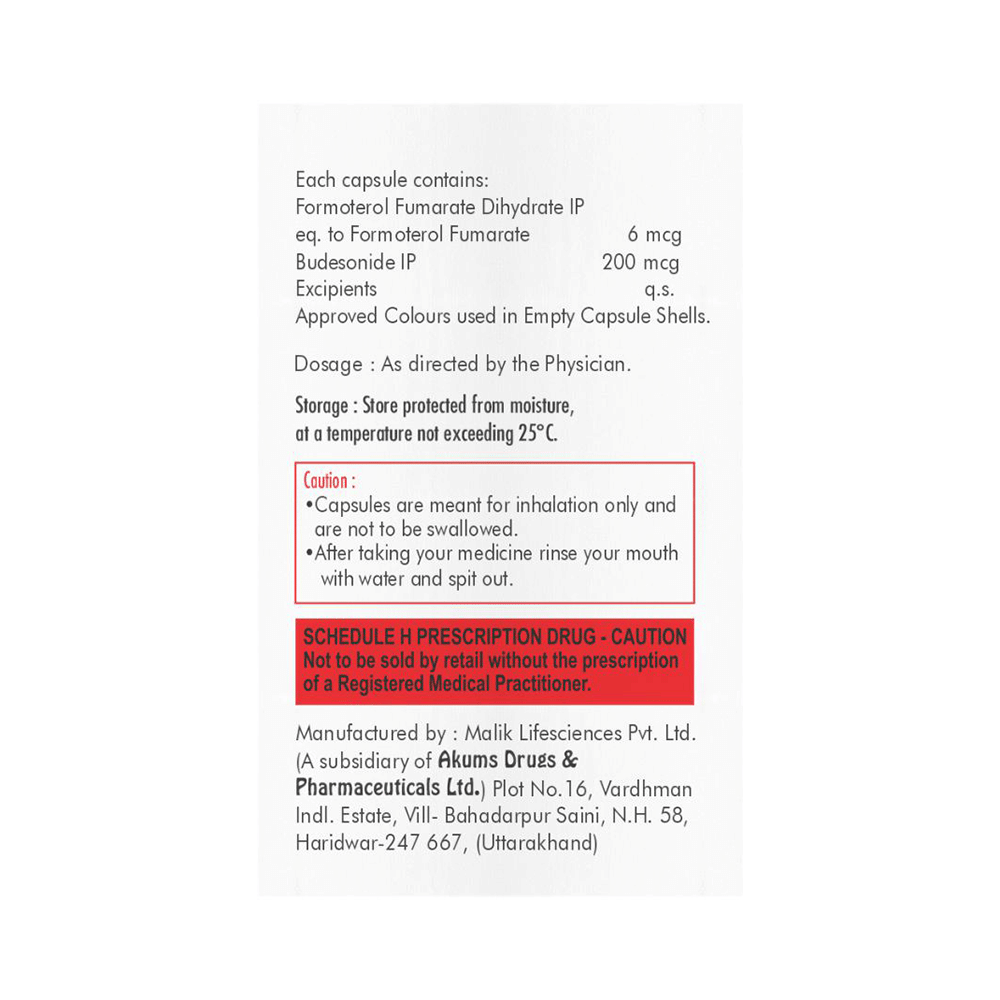 Each capsule contains:
Formoterol Fumarate Dihydrate IP
eq. to Formoterol Fumarate 6 mcg
Budesonide IP 200 mcg
Excipients q.s.
Approved Colours used in Empty Capsule Shells.

Dosage : As directed by the Physician.

Storage : Store protected from moisture, at a temperature not exceeding 25°C.

Caution :
•Capsules are meant for inhalation only and are not to be swallowed.
•After taking your medicine rinse your mouth with water and spit out.

SCHEDULE H PRESCRIPTION DRUG - CAUTION
Not to be sold by retail without the prescription of a Registered Medical Practitioner.

Manufactured by : Malik Lifesciences Pvt. Ltd. (A subsidiary of Akums Drugs & Pharmaceuticals Ltd.) Plot No.16, Vardhman Indl. Estate, Vill- Bahadarpur Saini, N.H. 58, Haridwar-247 667, (Uttarakhand)